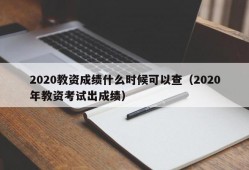 2020教资成绩什么时候可以查（2020年教资考试出成绩）